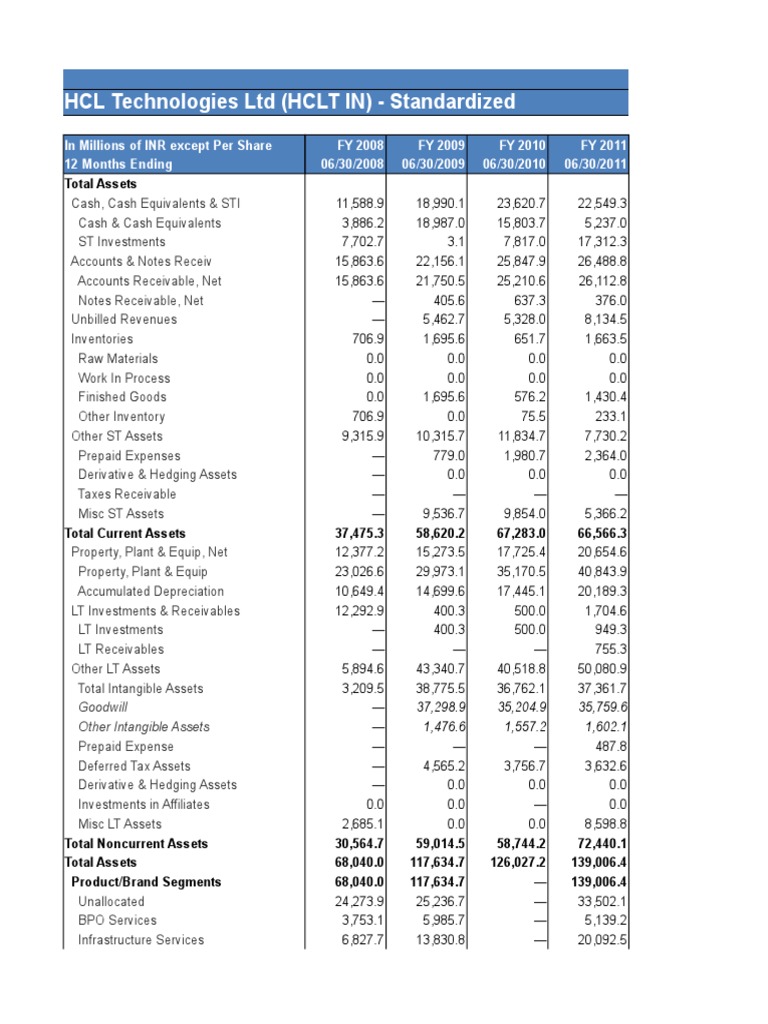 HCL Technologies Ltd (HCLT IN) - Standardized

| In Millions of INR except Per Share 12 Months Ending | FY 2008 06/30/2008 | FY 2009 06/30/2009 | FY 2010 06/30/2010 | FY 2011 06/30/2011 |
|---|---|---|---|---|
| Total Assets | | | | |
| Cash, Cash Equivalents & STI | 11,588.9 | 18,990.1 | 23,620.7 | 22,549.3 |
| Cash & Cash Equivalents | 3,886.2 | 18,987.0 | 15,803.7 | 5,237.0 |
| ST Investments | 7,702.7 | 3.1 | 7,817.0 | 17,312.3 |
| Accounts & Notes Receiv | 15,863.6 | 22,156.1 | 25,847.9 | 26,488.8 |
| Accounts Receivable, Net | 15,863.6 | 21,750.5 | 25,210.6 | 26,112.8 |
| Notes Receivable, Net | — | 405.6 | 637.3 | 376.0 |
| Unbilled Revenues | — | 5,462.7 | 5,328.0 | 8,134.5 |
| Inventories | 706.9 | 1,695.6 | 651.7 | 1,663.5 |
| Raw Materials | 0.0 | 0.0 | 0.0 | 0.0 |
| Work In Process | 0.0 | 0.0 | 0.0 | 0.0 |
| Finished Goods | 0.0 | 1,695.6 | 576.2 | 1,430.4 |
| Other Inventory | 706.9 | 0.0 | 75.5 | 233.1 |
| Other ST Assets | 9,315.9 | 10,315.7 | 11,834.7 | 7,730.2 |
| Prepaid Expenses | — | 779.0 | 1,980.7 | 2,364.0 |
| Derivative & Hedging Assets | — | 0.0 | 0.0 | 0.0 |
| Taxes Receivable | — | — | — | — |
| Misc ST Assets | — | 9,536.7 | 9,854.0 | 5,366.2 |
| Total Current Assets | 37,475.3 | 58,620.2 | 67,283.0 | 66,566.3 |
| Property, Plant & Equip, Net | 12,377.2 | 15,273.5 | 17,725.4 | 20,654.6 |
| Property, Plant & Equip | 23,026.6 | 29,973.1 | 35,170.5 | 40,843.9 |
| Accumulated Depreciation | 10,649.4 | 14,699.6 | 17,445.1 | 20,189.3 |
| LT Investments & Receivables | 12,292.9 | 400.3 | 500.0 | 1,704.6 |
| LT Investments | — | 400.3 | 500.0 | 949.3 |
| LT Receivables | — | — | — | 755.3 |
| Other LT Assets | 5,894.6 | 43,340.7 | 40,518.8 | 50,080.9 |
| Total Intangible Assets | 3,209.5 | 38,775.5 | 36,762.1 | 37,361.7 |
| Goodwill | — | 37,298.9 | 35,204.9 | 35,759.6 |
| Other Intangible Assets | — | 1,476.6 | 1,557.2 | 1,602.1 |
| Prepaid Expense | — | — | — | 487.8 |
| Deferred Tax Assets | — | 4,565.2 | 3,756.7 | 3,632.6 |
| Derivative & Hedging Assets | — | 0.0 | 0.0 | 0.0 |
| Investments in Affiliates | 0.0 | 0.0 | — | 0.0 |
| Misc LT Assets | 2,685.1 | 0.0 | 0.0 | 8,598.8 |
| Total Noncurrent Assets | 30,564.7 | 59,014.5 | 58,744.2 | 72,440.1 |
| Total Assets | 68,040.0 | 117,634.7 | 126,027.2 | 139,006.4 |
| Product/Brand Segments | 68,040.0 | 117,634.7 | — | 139,006.4 |
| Unallocated | 24,273.9 | 25,236.7 | — | 33,502.1 |
| BPO Services | 3,753.1 | 5,985.7 | — | 5,139.2 |
| Infrastructure Services | 6,827.7 | 13,830.8 | — | 20,092.5 |